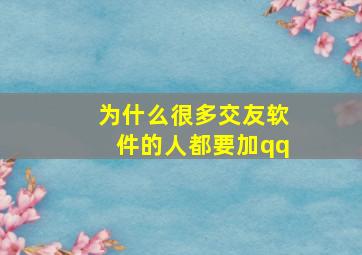 为什么很多交友软件的人都要加qq